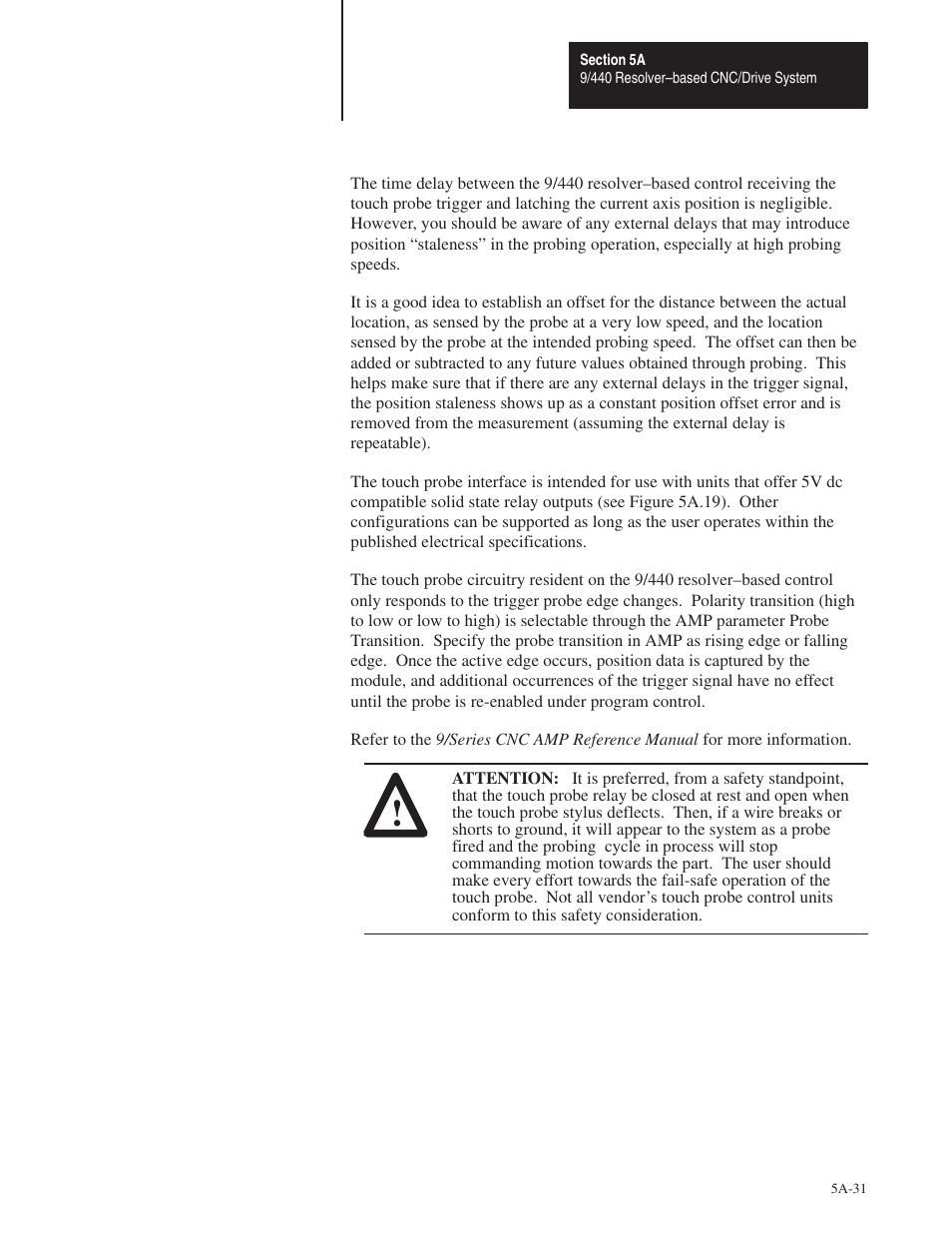 Section 5A
9/440 Resolver–based CNC/Drive System

The time delay between the 9/440 resolver–based control receiving the touch probe trigger and latching the current axis position is negligible. However, you should be aware of any external delays that may introduce position “staleness” in the probing operation, especially at high probing speeds.

It is a good idea to establish an offset for the distance between the actual location, as sensed by the probe at a very low speed, and the location sensed by the probe at the intended probing speed. The offset can then be added or subtracted to any future values obtained through probing. This helps make sure that if there are any external delays in the trigger signal, the position staleness shows up as a constant position offset error and is removed from the measurement (assuming the external delay is repeatable).

The touch probe interface is intended for use with units that offer 5V dc compatible solid state relay outputs (see Figure 5A.19). Other configurations can be supported as long as the user operates within the published electrical specifications.

The touch probe circuitry resident on the 9/440 resolver–based control only responds to the trigger probe edge changes. Polarity transition (high to low or low to high) is selectable through the AMP parameter Probe Transition. Specify the probe transition in AMP as rising edge or falling edge. Once the active edge occurs, position data is captured by the module, and additional occurrences of the trigger signal have no effect until the probe is re-enabled under program control.

Refer to the 9/Series CNC AMP Reference Manual for more information.

!

ATTENTION: It is preferred, from a safety standpoint, that the touch probe relay be closed at rest and open when the touch probe stylus deflects. Then, if a wire breaks or shorts to ground, it will appear to the system as a probe fired and the probing cycle in process will stop commanding motion towards the part. The user should make every effort towards the fail-safe operation of the touch probe. Not all vendor’s touch probe control units conform to this safety consideration.

5A-31